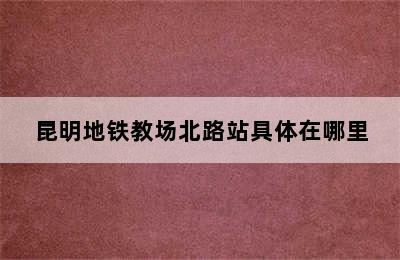 昆明地铁教场北路站具体在哪里